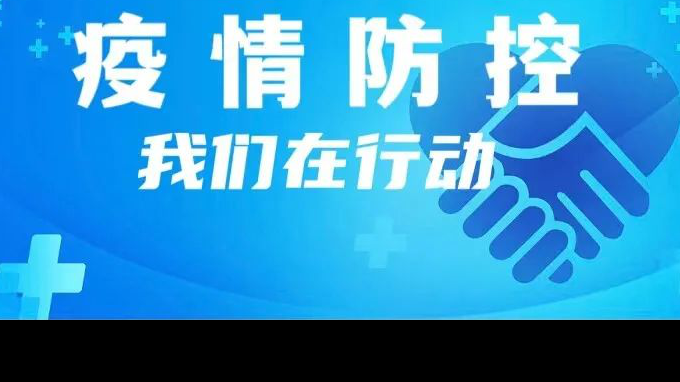 疫情防控

我们在行动